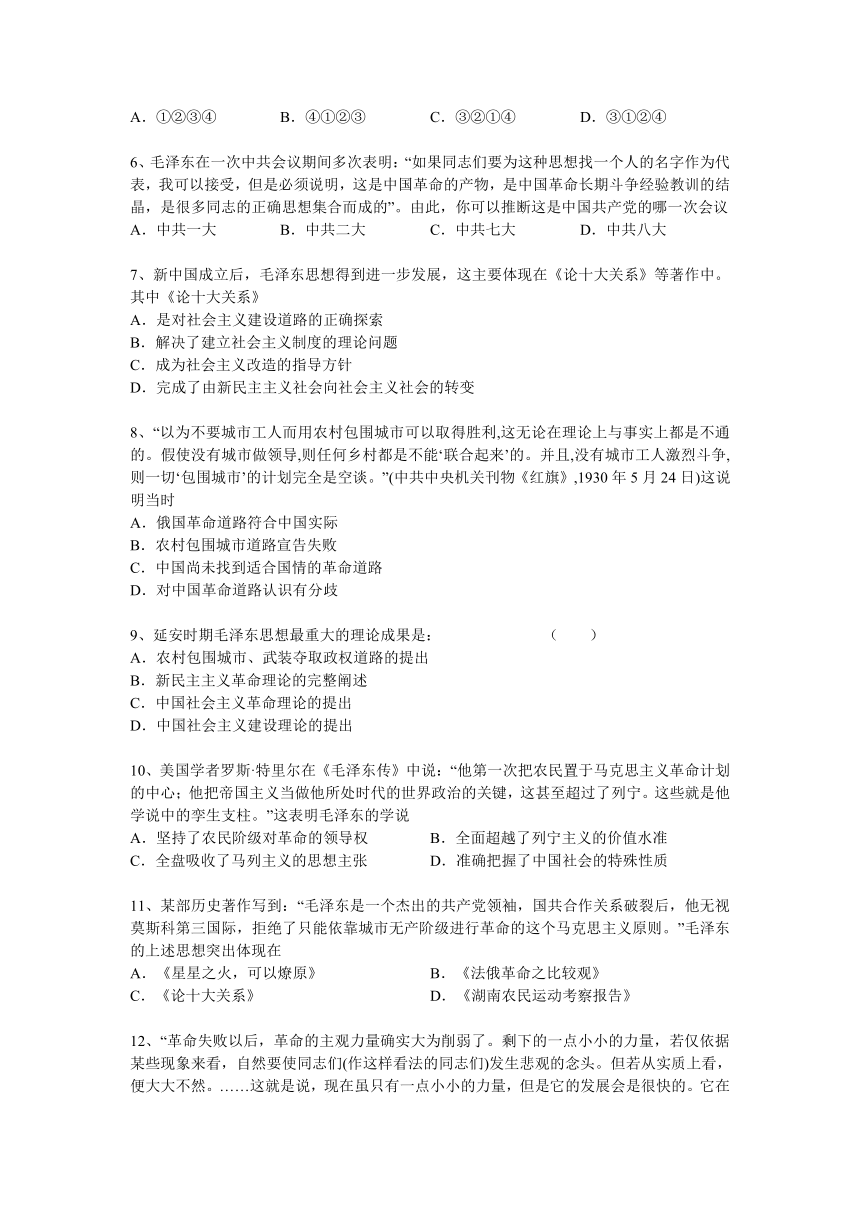 A．①②③④　　B．④①②③　　C．③②①④　　D．③①②④

6、毛泽东在一次中共会议期间多次表明：“如果同志们要为这种思想找一个人的名字作为代表，我可以接受，但是必须说明，这是中国革命的产物，是中国革命长期斗争经验教训的结晶，是很多同志的正确思想集合而成的”。由此，你可以推断这是中国共产党的哪一次会议
A．中共一大　　B．中共二大　　C．中共七大　　D．中共八大

7、新中国成立后，毛泽东思想得到进一步发展，这主要体现在《论十大关系》等著作中。其中《论十大关系》
A．是对社会主义建设道路的正确探索
B．解决了建立社会主义制度的理论问题
C．成为社会主义改造的指导方针
D．完成了由新民主主义社会向社会主义社会的转变

8、“以为不要城市工人而用农村包围城市可以取得胜利,这无论在理论上与事实上都是不通的。假使没有城市做领导,则任何乡村都是不能‘联合起来’的。并且,没有城市工人激烈斗争,则一切‘包围城市’的计划完全是空谈。”(中共中央机关刊物《红旗》,1930 年 5 月 24 日)这说明当时
A．俄国革命道路符合中国实际
B．农村包围城市道路宣告失败
C．中国尚未找到适合国情的革命道路
D．对中国革命道路认识有分歧

9、延安时期毛泽东思想最重大的理论成果是：　　（　　）
A．农村包围城市、武装夺取政权道路的提出
B．新民主主义革命理论的完整阐述
C．中国社会主义革命理论的提出
D．中国社会主义建设理论的提出

10、美国学者罗斯·特里尔在《毛泽东传》中说：“他第一次把农民置于马克思主义革命计划的中心；他把帝国主义当做他所处时代的世界政治的关键，这甚至超过了列宁。这些就是他学说中的孪生支柱。”这表明毛泽东的学说
A．坚持了农民阶级对革命的领导权　　B．全面超越了列宁主义的价值水准
C．全盘吸收了马列主义的思想主张　　D．准确把握了中国社会的特殊性质

11、某部历史著作写到：“毛泽东是一个杰出的共产党领袖，国共合作关系破裂后，他无视莫斯科第三国际，拒绝了只能依靠城市无产阶级进行革命的这个马克思主义原则。”毛泽东的上述思想突出体现在
A．《星星之火，可以燎原》　　B．《法俄革命之比较观》
C．《论十大关系》　　D．《湖南农民运动考察报告》

12、“革命失败以后，革命的主观力量确实大为削弱了。剩下的一点小小的力量，若仅依据某些现象来看，自然要使同志们(作这样看法的同志们)发生悲观的念头。但若从实质上看，便大大不然。……这就是说，现在虽只有一点小小的力量，但是它的发展会是很快的。它在